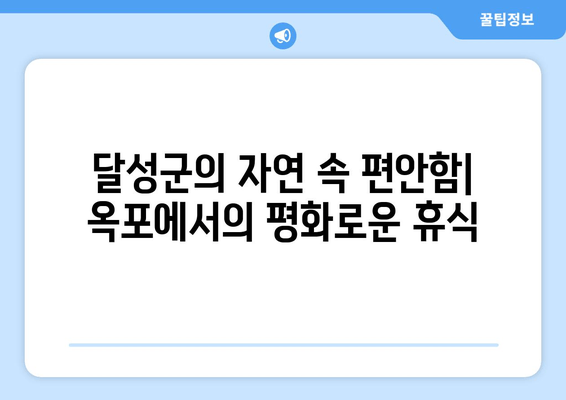 꿀팁정보

달성군의 자연 속 편안함| 옥포에서의 평화로운 휴식